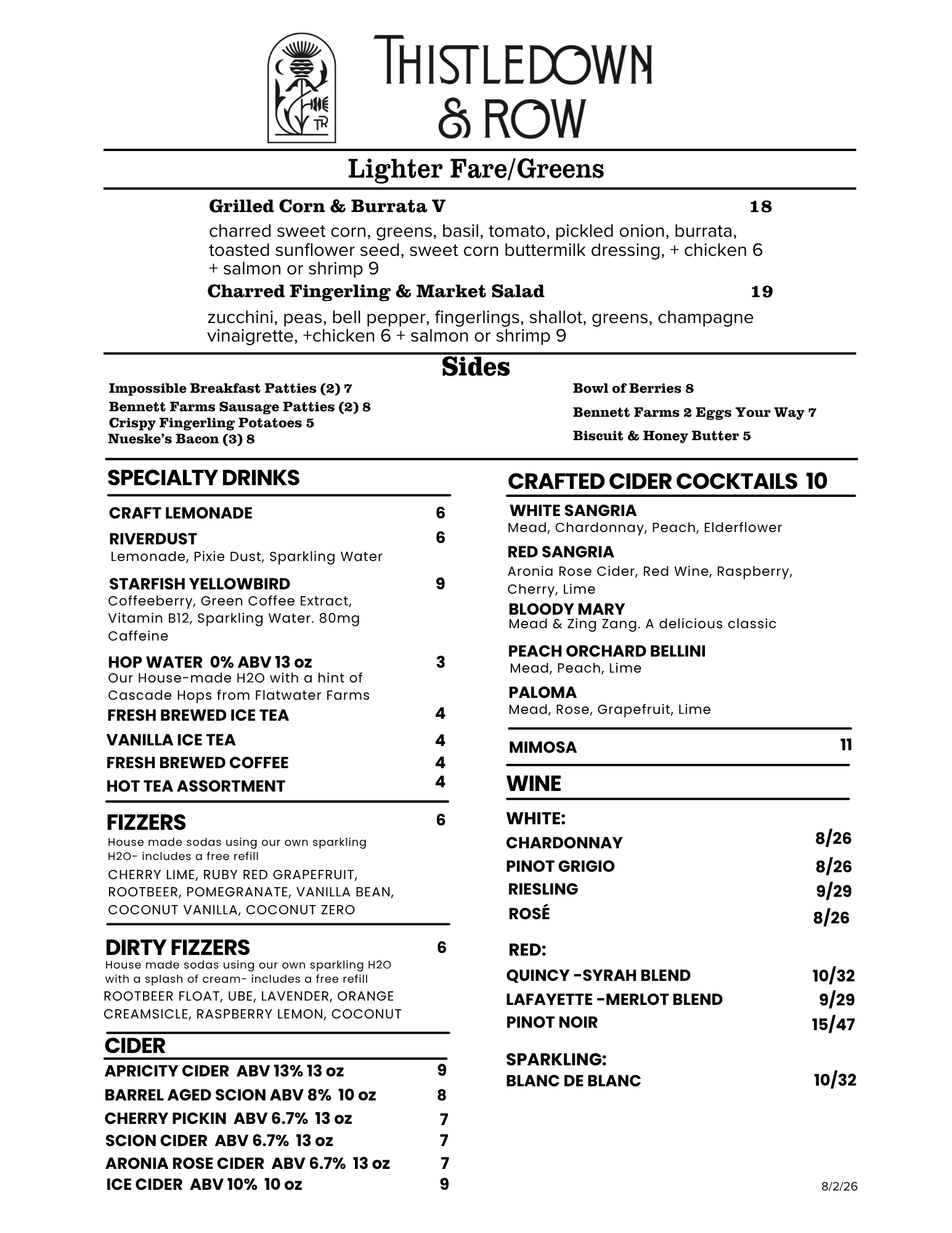 TR

THISTLEDOWN & ROW

Lighter Fare/Greens

Grilled Corn & Burrata V 18
charred sweet corn, greens, basil, tomato, pickled onion, burrata, toasted sunflower seed, sweet corn buttermilk dressing, + chicken 6 + salmon or shrimp 9

Charred Fingerling & Market Salad 19
zucchini, peas, bell pepper, fingerlings, shallot, greens, champagne vinaigrette, +chicken 6 + salmon or shrimp 9

Sides

Impossible Breakfast Patties (2) 7
Bennett Farms Sausage Patties (2) 8
Crispy Fingerling Potatoes 5
Nueske's Bacon (3) 8

Bowl of Berries 8
Bennett Farms 2 Eggs Your Way 7
Biscuit & Honey Butter 5

SPECIALTY DRINKS

CRAFT LEMONADE 6
RIVERDUST 6
Lemonade, Pixie Dust, Sparkling Water
STARFISH YELLOWBIRD 9
Coffeeberry, Green Coffee Extract, Vitamin B12, Sparkling Water. 80mg Caffeine
HOP WATER 0% ABV 13 oz 3
Our House-made H2O with a hint of Cascade Hops from Flatwater Farms
FRESH BREWED ICE TEA 4
VANILLA ICE TEA 4
FRESH BREWED COFFEE 4
HOT TEA ASSORTMENT 4

FIZZERS 6
House made sodas using our own sparkling H2O- includes a free refill
CHERRY LIME, RUBY RED GRAPEFRUIT, ROOTBEER, POMEGRANATE, VANILLA BEAN, COCONUT VANILLA, COCONUT ZERO

DIRTY FIZZERS 6
House made sodas using our own sparkling H2O with a splash of cream- includes a free refill
ROOTBEER FLOAT, UBE, LAVENDER, ORANGE CREAMSICLE, RASPBERRY LEMON, COCONUT

CIDER
APRICITY CIDER ABV 13% 13 oz 9
BARREL AGED SCION ABV 8% 10 oz 8
CHERRY PICKIN ABV 6.7% 13 oz 7
SCION CIDER ABV 6.7% 13 oz 7
ARONIA ROSE CIDER ABV 6.7% 13 oz 7
ICE CIDER ABV 10% 10 oz 9

CRAFTED CIDER COCKTAILS 10

WHITE SANGRIA
Mead, Chardonnay, Peach, Elderflower
RED SANGRIA
Aronia Rose Cider, Red Wine, Raspberry, Cherry, Lime
BLOODY MARY
Mead & Zing Zang. A delicious classic
PEACH ORCHARD BELLINI
Mead, Peach, Lime
PALOMA
Mead, Rose, Grapefruit, Lime

MIMOSA 11

WINE

WHITE:
CHARDONNAY 8/26
PINOT GRIGIO 8/26
RIESLING 9/29
ROSÉ 8/26

RED:
QUINCY -SYRAH BLEND 10/32
LAFAYETTE -MERLOT BLEND 9/29
PINOT NOIR 15/47

SPARKLING:
BLANC DE BLANC 10/32

8/2/26